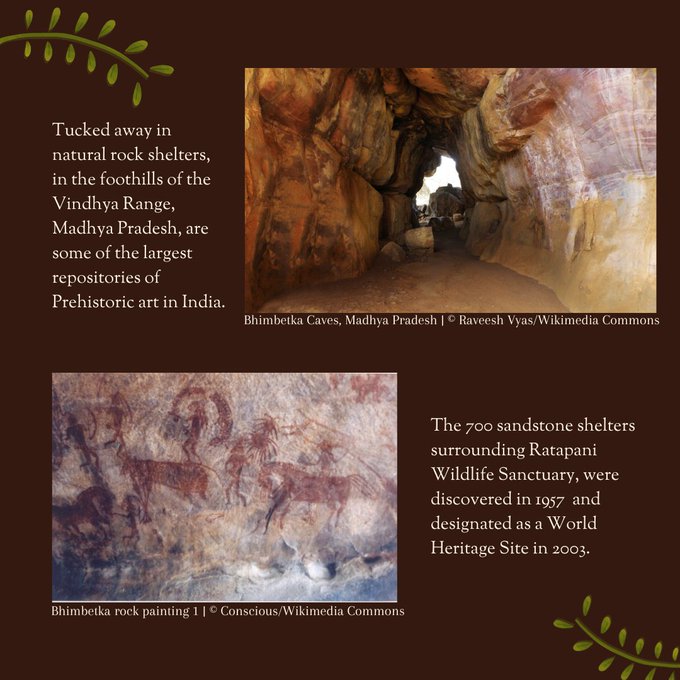 Tucked away in natural rock shelters, in the foothills of the Vindhya Range, Madhya Pradesh, are some of the largest repositories of Prehistoric art in India.

Bhimbetka Caves, Madhya Pradesh | © Raveesh Vyas/Wikimedia Commons

Bhimbetka rock painting 1 | © Conscious/Wikimedia Commons

The 700 sandstone shelters surrounding Ratapani Wildlife Sanctuary, were discovered in 1957 and designated as a World Heritage Site in 2003.